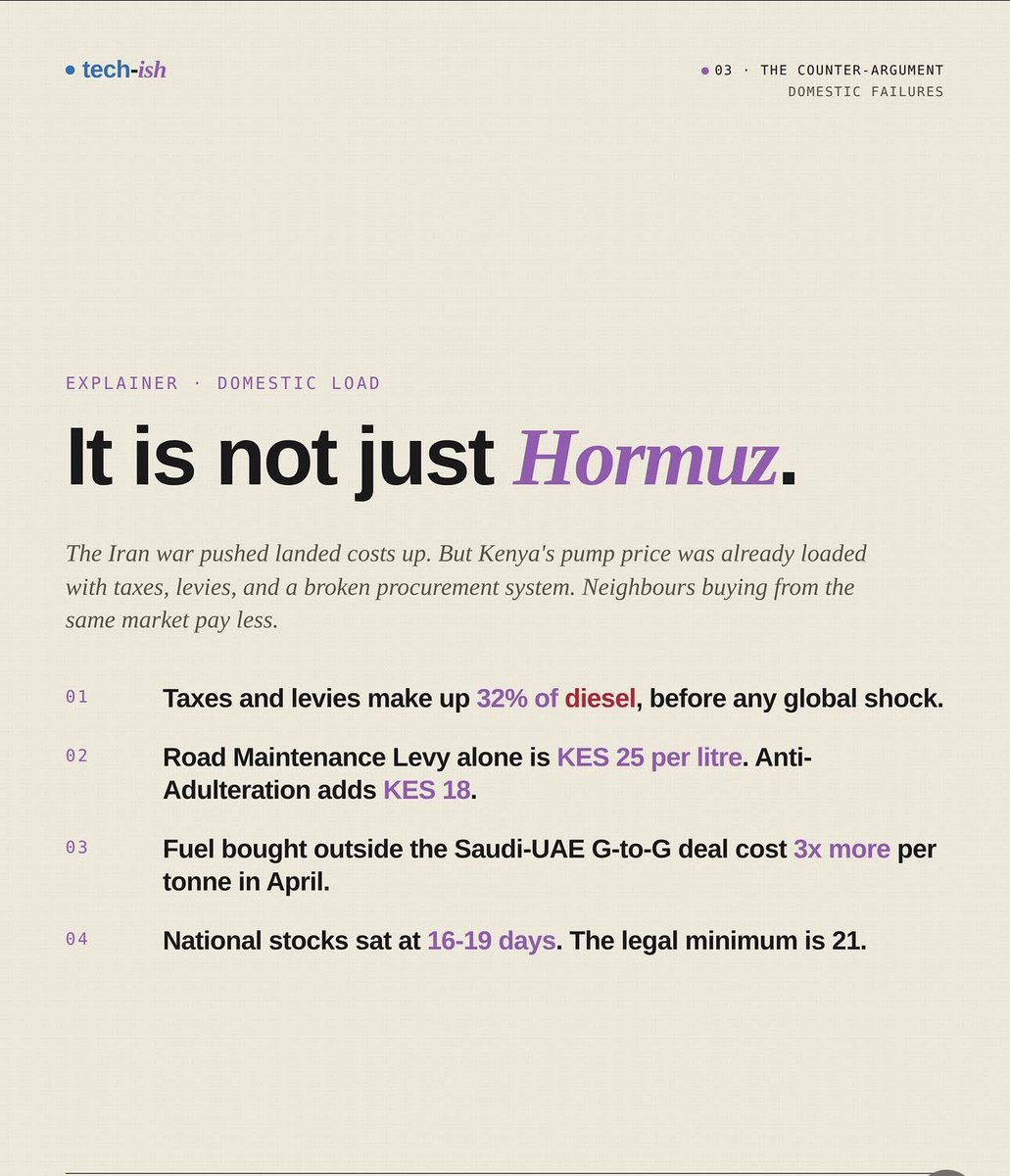 tech-ish

03 · THE COUNTER-ARGUMENT
DOMESTIC FAILURES

EXPLAINER · DOMESTIC LOAD

It is not just Hormuz.

The Iran war pushed landed costs up. But Kenya's pump price was already loaded with taxes, levies, and a broken procurement system. Neighbours buying from the same market pay less.

01 Taxes and levies make up 32% of diesel, before any global shock.

02 Road Maintenance Levy alone is KES 25 per litre. Anti-Adulteration adds KES 18.

03 Fuel bought outside the Saudi-UAE G-to-G deal cost 3x more per tonne in April.

04 National stocks sat at 16-19 days. The legal minimum is 21.